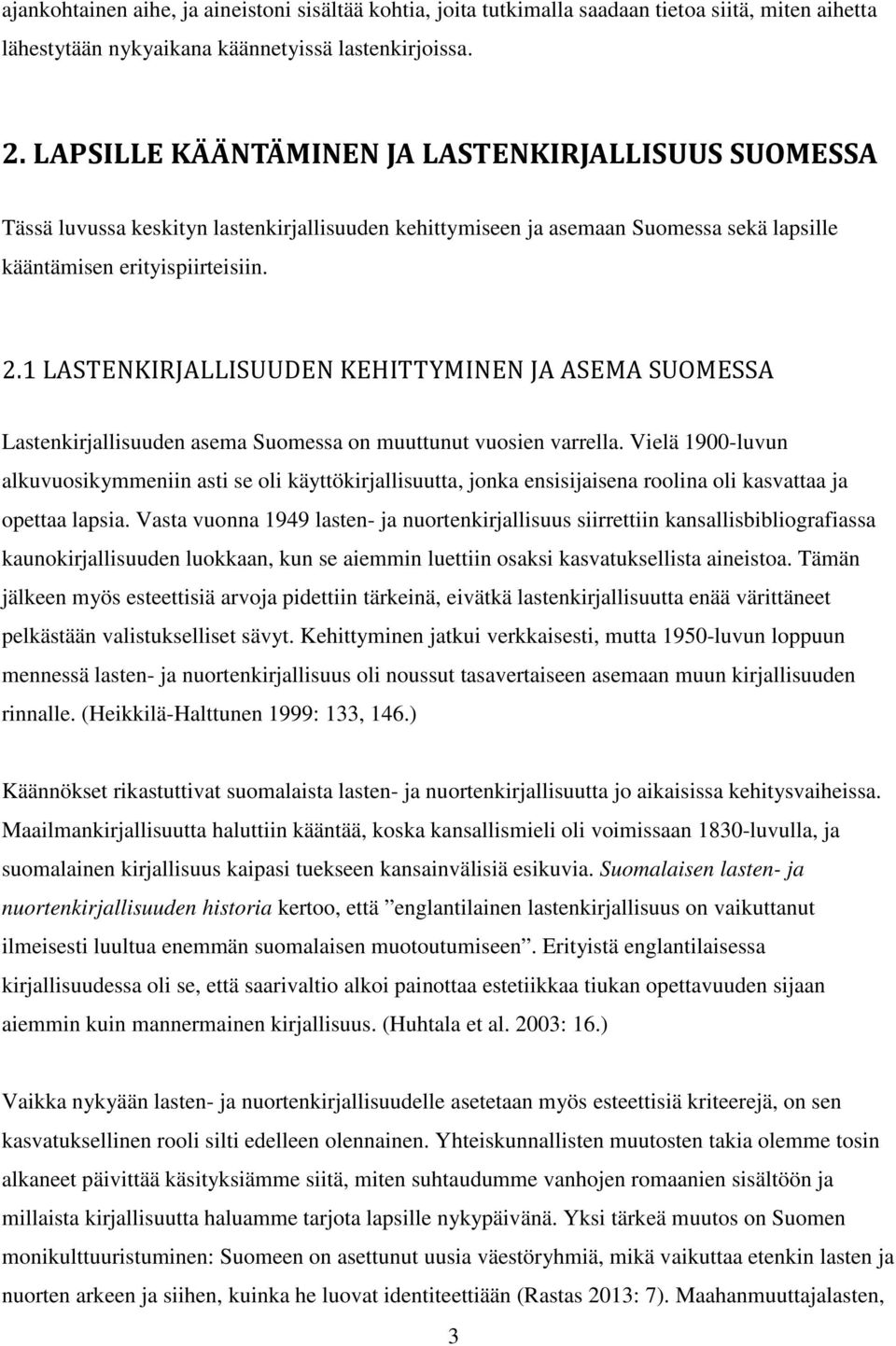 ajankohtainen aihe, ja aineistoni sisältää kohtia, joita tutkimalla saadaan tietoa siitä, miten aihetta lähestytään nykyaikana käännetyissä lastenkirjoissa.

2. LAPSILLE KÄÄNTÄMINEN JA LASTENKIRJALLISUUS SUOMESSA

Tässä luvussa keskityn lastenkirjallisuuden kehittymiseen ja asemaan Suomessa sekä lapsille kääntämisen erityispiirteisiin.

2.1 LASTENKIRJALLISUUDEN KEHITTYMINEN JA ASEMA SUOMESSA

Lastenkirjallisuuden asema Suomessa on muuttunut vuosien varrella. Vielä 1900-luvun alkuvuosikymmeniin asti se oli käyttökirjallisuutta, jonka ensisijaisena roolina oli kasvattaa ja opettaa lapsia. Vasta vuonna 1949 lasten- ja nuortenkirjallisuus siirrettiin kansallisbibliografiassa kaunokirjallisuuden luokkaan, kun se aiemmin luettiin osaksi kasvatuksellista aineistoa. Tämän jälkeen myös esteettisiä arvoja pidettiin tärkeinä, eivätkä lastenkirjallisuutta enää värittäneet pelkästään valistukselliset sävyt. Kehittyminen jatkui verkkaisesti, mutta 1950-luvun loppuun mennessä lasten- ja nuortenkirjallisuus oli noussut tasavertaiseen asemaan muun kirjallisuuden rinnalle. (Heikkilä-Halttunen 1999: 133, 146.)

Käännökset rikastuttivat suomalaista lasten- ja nuortenkirjallisuutta jo aikaisissa kehitysvaiheissa. Maailmankirjallisuutta haluttiin kääntää, koska kansallismieli oli voimissaan 1830-luvulla, ja suomalainen kirjallisuus kaipasi tuekseen kansainvälisiä esikuvia. Suomalaisen lasten- ja nuortenkirjallisuuden historia kertoo, että ”englantilainen lastenkirjallisuus on vaikuttanut ilmeisesti luultua enemmän suomalaisen muotoutumiseen”. Erityistä englantilaisessa kirjallisuudessa oli se, että saarivaltio alkoi painottaa estetiikkaa tiukan opettavuuden sijaan aiemmin kuin mannermainen kirjallisuus. (Huhtala et al. 2003: 16.)

Vaikka nykyään lasten- ja nuortenkirjallisuudelle asetetaan myös esteettisiä kriteerejä, on sen kasvatuksellinen rooli silti edelleen olennainen. Yhteiskunnallisten muutosten takia olemme tosin alkaneet päivittää käsityksiämme siitä, miten suhtaudumme vanhojen romaanien sisältöön ja millaista kirjallisuutta haluamme tarjota lapsille nykypäivänä. Yksi tärkeä muutos on Suomen monikulttuuristuminen: Suomeen on asettunut uusia väestöryhmiä, mikä vaikuttaa etenkin lasten ja nuorten arkeen ja siihen, kuinka he luovat identiteettiään (Rastas 2013: 7). Maahanmuuttajalasten,

3